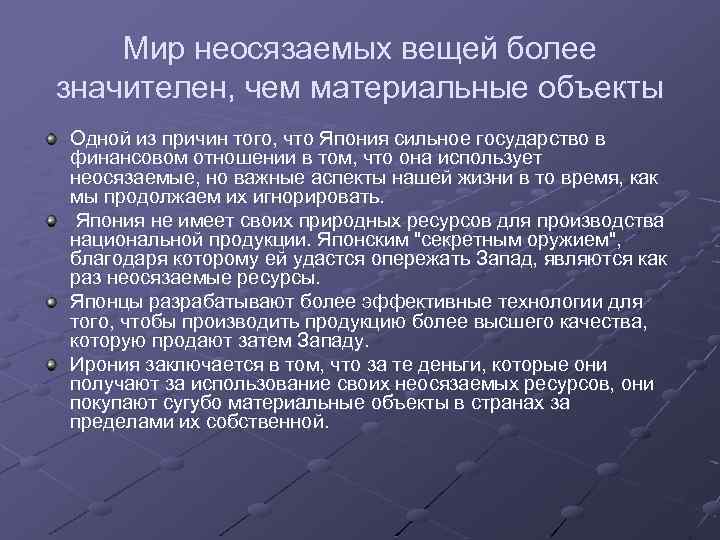 Мир неосязаемых вещей более значителен, чем материальные объекты

Одной из причин того, что Япония сильное государство в финансовом отношении в том, что она использует неосязаемые, но важные аспекты нашей жизни в то время, как мы продолжаем их игнорировать.

Япония не имеет своих природных ресурсов для производства национальной продукции. Японским "секретным оружием", благодаря которому ей удастся опережать Запад, являются как раз неосязаемые ресурсы.

Японцы разрабатывают более эффективные технологии для того, чтобы производить продукцию более высшего качества, которую продают затем Западу.

Ирония заключается в том, что за те деньги, которые они получают за использование своих неосязаемых ресурсов, они покупают сугубо материальные объекты в странах за пределами их собственной.